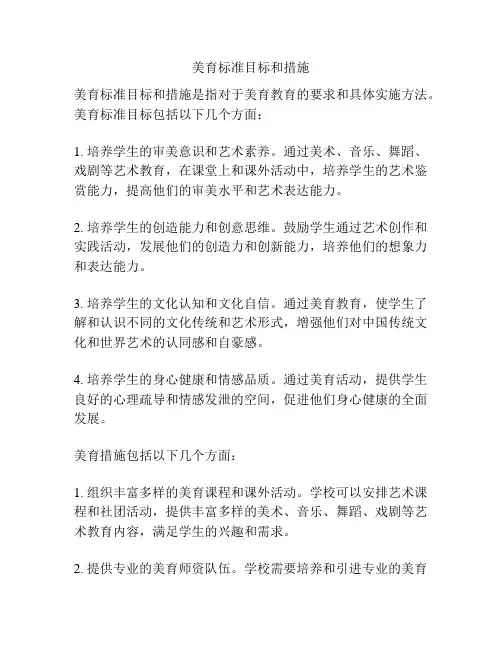 美育标准目标和措施

美育标准目标和措施是指对于美育教育的要求和具体实施方法。美育标准目标包括以下几个方面：

1. 培养学生的审美意识和艺术素养。通过美术、音乐、舞蹈、戏剧等艺术教育，在课堂上和课外活动中，培养学生的艺术鉴赏能力，提高他们的审美水平和艺术表达能力。

2. 培养学生的创造能力和创意思维。鼓励学生通过艺术创作和实践活动，发展他们的创造力和创新能力，培养他们的想象力和表达能力。

3. 培养学生的文化认知和文化自信。通过美育教育，使学生了解和认识不同的文化传统和艺术形式，增强他们对中国传统文化和世界艺术的认同感和自豪感。

4. 培养学生的身心健康和情感品质。通过美育活动，提供学生良好的心理疏导和情感发泄的空间，促进他们身心健康的全面发展。

美育措施包括以下几个方面：

1. 组织丰富多样的美育课程和课外活动。学校可以安排艺术课程和社团活动，提供丰富多样的美术、音乐、舞蹈、戏剧等艺术教育内容，满足学生的兴趣和需求。

2. 提供专业的美育师资队伍。学校需要培养和引进专业的美育